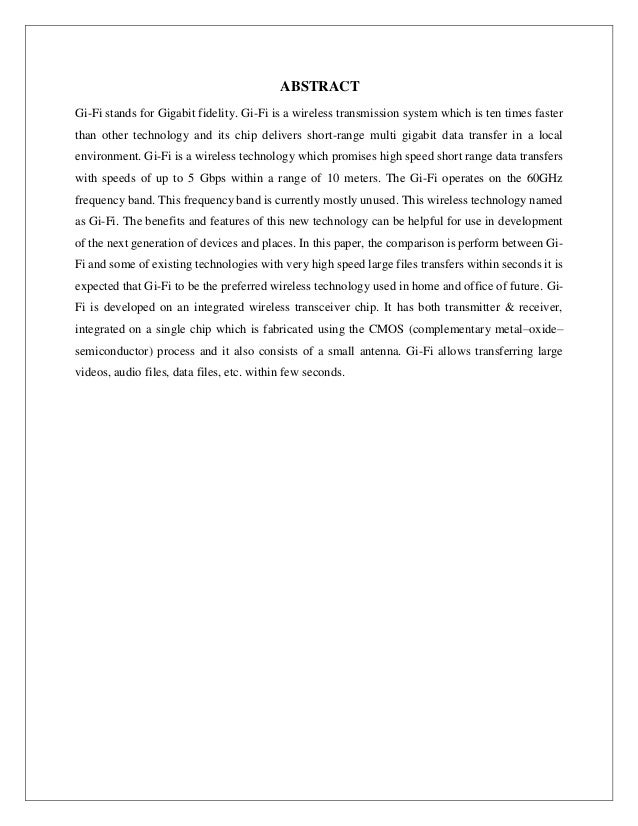 ABSTRACT

Gi-Fi stands for Gigabit fidelity. Gi-Fi is a wireless transmission system which is ten times faster than other technology and its chip delivers short-range multi gigabit data transfer in a local environment. Gi-Fi is a wireless technology which promises high speed short range data transfers with speeds of up to 5 Gbps within a range of 10 meters. The Gi-Fi operates on the 60GHz frequency band. This frequency band is currently mostly unused. This wireless technology named as Gi-Fi. The benefits and features of this new technology can be helpful for use in development of the next generation of devices and places. In this paper, the comparison is perform between Gi-Fi and some of existing technologies with very high speed large files transfers within seconds it is expected that Gi-Fi to be the preferred wireless technology used in home and office of future. Gi-Fi is developed on an integrated wireless transceiver chip. It has both transmitter & receiver, integrated on a single chip which is fabricated using the CMOS (complementary metal–oxide–semiconductor) process and it also consists of a small antenna. Gi-Fi allows transferring large videos, audio files, data files, etc. within few seconds.